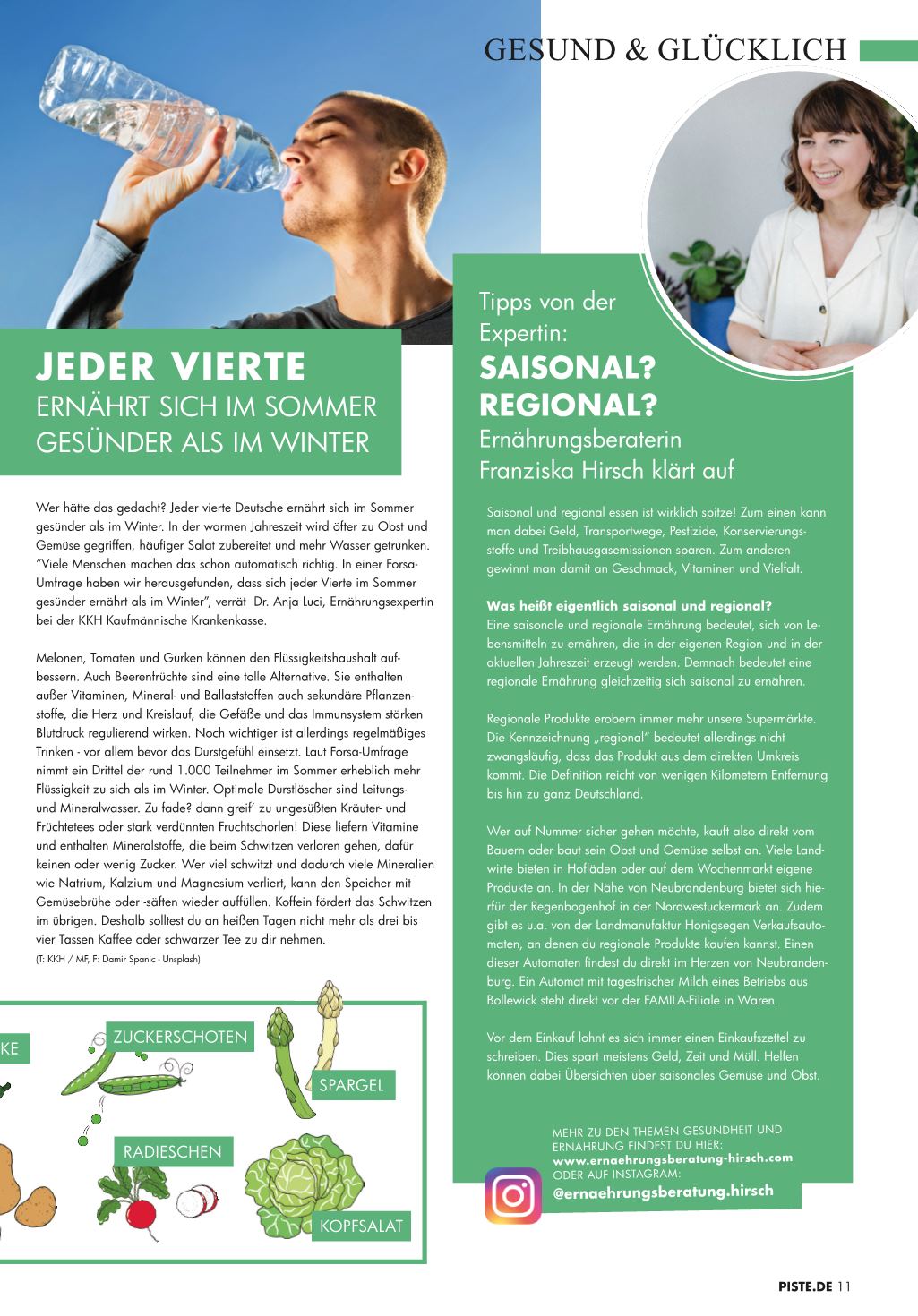 GESUND & GLÜCKLICH

JEDER VIERTE
ERNÄHRT SICH IM SOMMER GESÜNDER ALS IM WINTER

Wer hätte das gedacht? Jeder vierte Deutsche ernährt sich im Sommer gesünder als im Winter. In der warmen Jahreszeit wird öfter zu Obst und Gemüse gegriffen, häufiger Salat zubereitet und mehr Wasser getrunken. "Viele Menschen machen das schon automatisch richtig. In einer Forsa-Umfrage haben wir herausgefunden, dass sich jeder Vierte im Sommer gesünder ernährt als im Winter", verrät Dr. Anja Luci, Ernährungsexpertin bei der KKH Kaufmännische Krankenkasse.

Melonen, Tomaten und Gurken können den Flüssigkeitshaushalt aufbessern. Auch Beerenfrüchte sind eine tolle Alternative. Sie enthalten außer Vitaminen, Mineral- und Ballaststoffen auch sekundäre Pflanzenstoffe, die Herz und Kreislauf, die Gefäße und das Immunsystem stärken Blutdruck regulierend wirken. Noch wichtiger ist allerdings regelmäßiges Trinken - vor allem bevor das Durstgefühl einsetzt. Laut Forsa-Umfrage nimmt ein Drittel der rund 1.000 Teilnehmer im Sommer erheblich mehr Flüssigkeit zu sich als im Winter. Optimale Durstlöscher sind Leitungs- und Mineralwasser. Zu fade? dann greif' zu ungesüßten Kräuter- und Früchtetees oder stark verdünnten Fruchtschorlen! Diese liefern Vitamine und enthalten Mineralstoffe, die beim Schwitzen verloren gehen, dafür keinen oder wenig Zucker. Wer viel schwitzt und dadurch viele Mineralien wie Natrium, Kalzium und Magnesium verliert, kann den Speicher mit Gemüsebrühe oder -säften wieder auffüllen. Koffein fördert das Schwitzen im übrigen. Deshalb solltest du an heißen Tagen nicht mehr als drei bis vier Tassen Kaffee oder schwarzer Tee zu dir nehmen.
(T: KKH / MF, F: Damir Spanic - Unsplash)

KE
ZUCKERSCHOTEN
SPARGEL
RADIESCHEN
KOPFSALAT

Tipps von der Expertin:
SAISONAL? REGIONAL?
Ernährungsberaterin Franziska Hirsch klärt auf

Saisonal und regional essen ist wirklich spitze! Zum einen kann man dabei Geld, Transportwege, Pestizide, Konservierungsstoffe und Treibhausgasemissionen sparen. Zum anderen gewinnt man damit an Geschmack, Vitaminen und Vielfalt.

Was heißt eigentlich saisonal und regional?
Eine saisonale und regionale Ernährung bedeutet, sich von Lebensmitteln zu ernähren, die in der eigenen Region und in der aktuellen Jahreszeit erzeugt werden. Demnach bedeutet eine regionale Ernährung gleichzeitig sich saisonal zu ernähren.

Regionale Produkte erobern immer mehr unsere Supermärkte. Die Kennzeichnung „regional" bedeutet allerdings nicht zwangsläufig, dass das Produkt aus dem direkten Umkreis kommt. Die Definition reicht von wenigen Kilometern Entfernung bis hin zu ganz Deutschland.

Wer auf Nummer sicher gehen möchte, kauft also direkt vom Bauern oder baut sein Obst und Gemüse selbst an. Viele Landwirte bieten in Hofläden oder auf dem Wochenmarkt eigene Produkte an. In der Nähe von Neubrandenburg bietet sich hierfür der Regenbogenhof in der Nordwestuckermark an. Zudem gibt es u.a. von der Landmanufaktur Honigsegen Verkaufsautomaten, an denen du regionale Produkte kaufen kannst. Einen dieser Automaten findest du direkt im Herzen von Neubrandenburg. Ein Automat mit tagesfrischer Milch eines Betriebs aus Bollewick steht direkt vor der FAMILA-Filiale in Waren.

Vor dem Einkauf lohnt es sich immer einen Einkaufszettel zu schreiben. Dies spart meistens Geld, Zeit und Müll. Helfen können dabei Übersichten über saisonales Gemüse und Obst.

MEHR ZU DEN THEMEN GESUNDHEIT UND ERNÄHRUNG FINDEST DU HIER:
www.ernaehrungsberatung-hirsch.com
ODER AUF INSTAGRAM:
@ernaehrungsberatung.hirsch

PISTE.DE 11